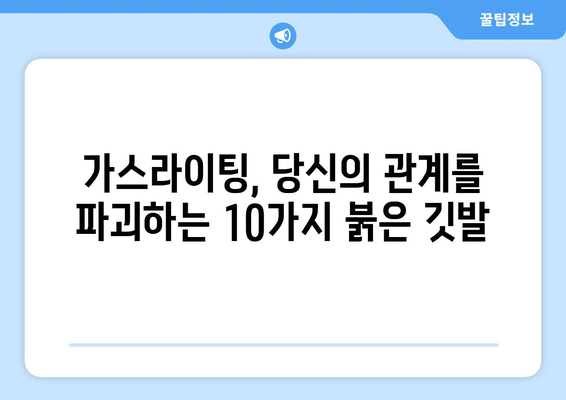 꿀팁정보

가스라이팅, 당신의 관계를 파괴하는 10가지 붉은 깃발